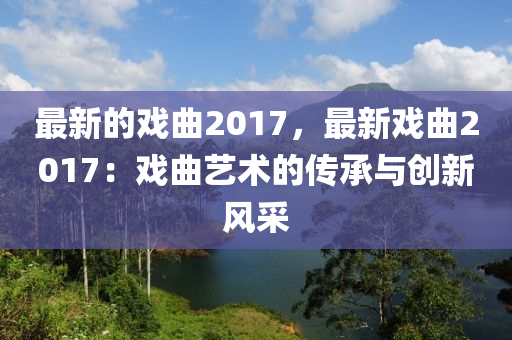 最新的戏曲2017，最新戏曲2017：戏曲艺术的传承与创新风采